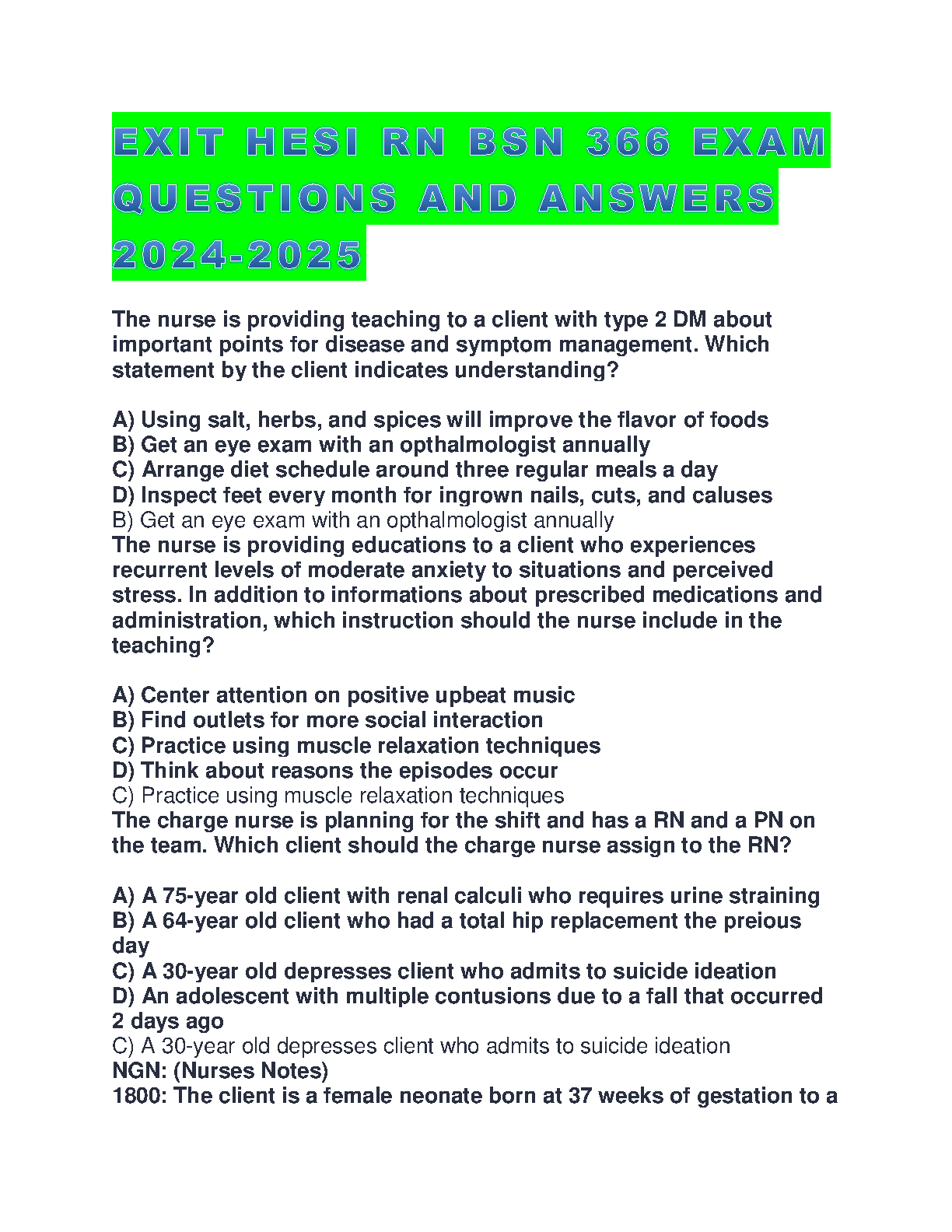 EXIT HESI RN BSN 366 EXAM QUESTIONS AND ANSWERS 2024-2025

The nurse is providing teaching to a client with type 2 DM about important points for disease and symptom management. Which statement by the client indicates understanding?

A) Using salt, herbs, and spices will improve the flavor of foods
B) Get an eye exam with an opthalmologist annually
C) Arrange diet schedule around three regular meals a day
D) Inspect feet every month for ingrown nails, cuts, and caluses
B) Get an eye exam with an opthalmologist annually
The nurse is providing educations to a client who experiences recurrent levels of moderate anxiety to situations and perceived stress. In addition to informations about prescribed medications and administration, which instruction should the nurse include in the teaching?

A) Center attention on positive upbeat music
B) Find outlets for more social interaction
C) Practice using muscle relaxation techniques
D) Think about reasons the episodes occur
C) Practice using muscle relaxation techniques
The charge nurse is planning for the shift and has a RN and a PN on the team. Which client should the charge nurse assign to the RN?

A) A 75-year old client with renal calculi who requires urine straining
B) A 64-year old client who had a total hip replacement the preious day
C) A 30-year old depresses client who admits to suicide ideation
D) An adolescent with multiple contusions due to a fall that occurred 2 days ago
C) A 30-year old depresses client who admits to suicide ideation
NGN: (Nurses Notes)
1800: The client is a female neonate born at 37 weeks of gestation to a